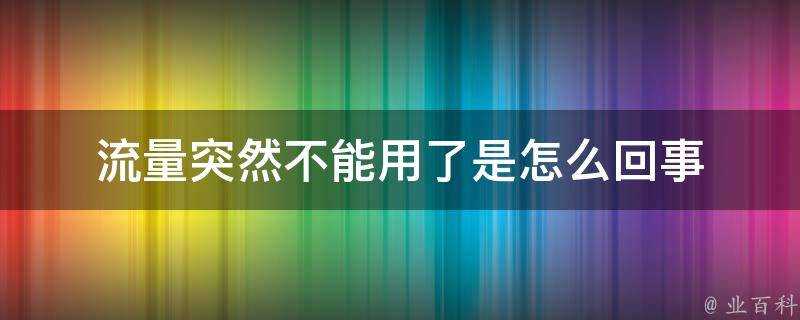 流量突然不能用了是怎么回事

@ 业百科